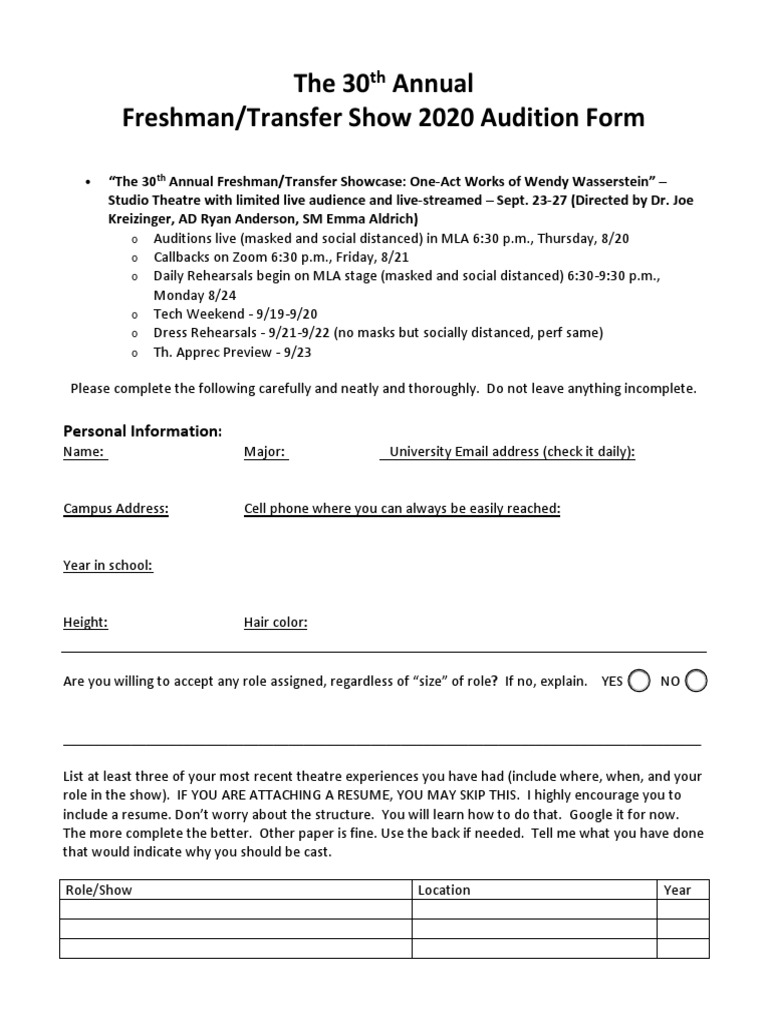 The 30$^{th}$ Annual
Freshman/Transfer Show 2020 Audition Form

• "The 30$^{th}$ Annual Freshman/Transfer Showcase: One-Act Works of Wendy Wasserstein" – Studio Theatre with limited live audience and live-streamed – Sept. 23-27 (Directed by Dr. Joe Kreizinger, AD Ryan Anderson, SM Emma Aldrich)
o Auditions live (masked and social distanced) in MLA 6:30 p.m., Thursday, 8/20
o Callbacks on Zoom 6:30 p.m., Friday, 8/21
o Daily Rehearsals begin on MLA stage (masked and social distanced) 6:30-9:30 p.m., Monday 8/24
o Tech Weekend - 9/19-9/20
o Dress Rehearsals - 9/21-9/22 (no masks but socially distanced, perf same)
o Th. Apprec Preview - 9/23

Please complete the following carefully and neatly and thoroughly. Do not leave anything incomplete.

Personal Information:
Name: Major: University Email address (check it daily):

Campus Address: Cell phone where you can always be easily reached:

Year in school:

Height: Hair color:

Are you willing to accept any role assigned, regardless of "size" of role? If no, explain. YES NO

List at least three of your most recent theatre experiences you have had (include where, when, and your role in the show). IF YOU ARE ATTACHING A RESUME, YOU MAY SKIP THIS. I highly encourage you to include a resume. Don't worry about the structure. You will learn how to do that. Google it for now. The more complete the better. Other paper is fine. Use the back if needed. Tell me what you have done that would indicate why you should be cast.

| Role/Show | Location | Year |
|---|---|---|
| | | |
| | | |
| | | |